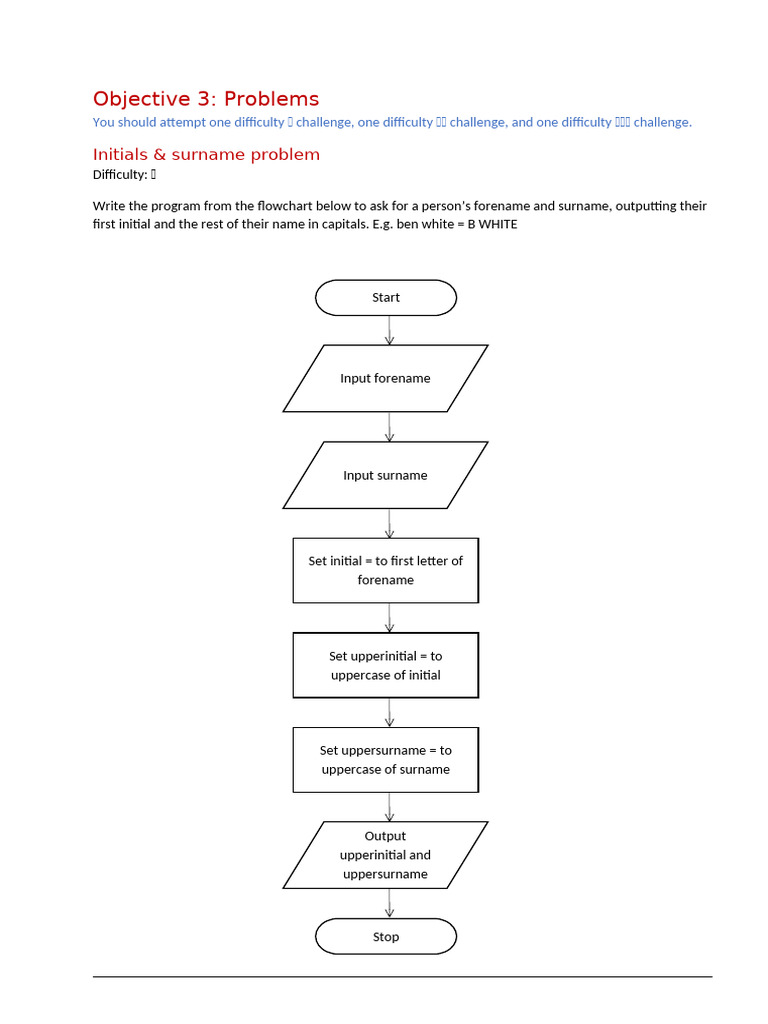 Objective 3: Problems

You should attempt one difficulty  challenge, one difficulty  challenge, and one difficulty  challenge.

Initials & surname problem

Difficulty: 

Write the program from the flowchart below to ask for a person's forename and surname, outputting their first initial and the rest of their name in capitals. E.g. ben white = B WHITE

Start

Input forename

Input surname

Set initial = to first letter of forename

Set upperinitial = to uppercase of initial

Set uppersurname = to uppercase of surname

Output upperinitial and uppersurname

Stop